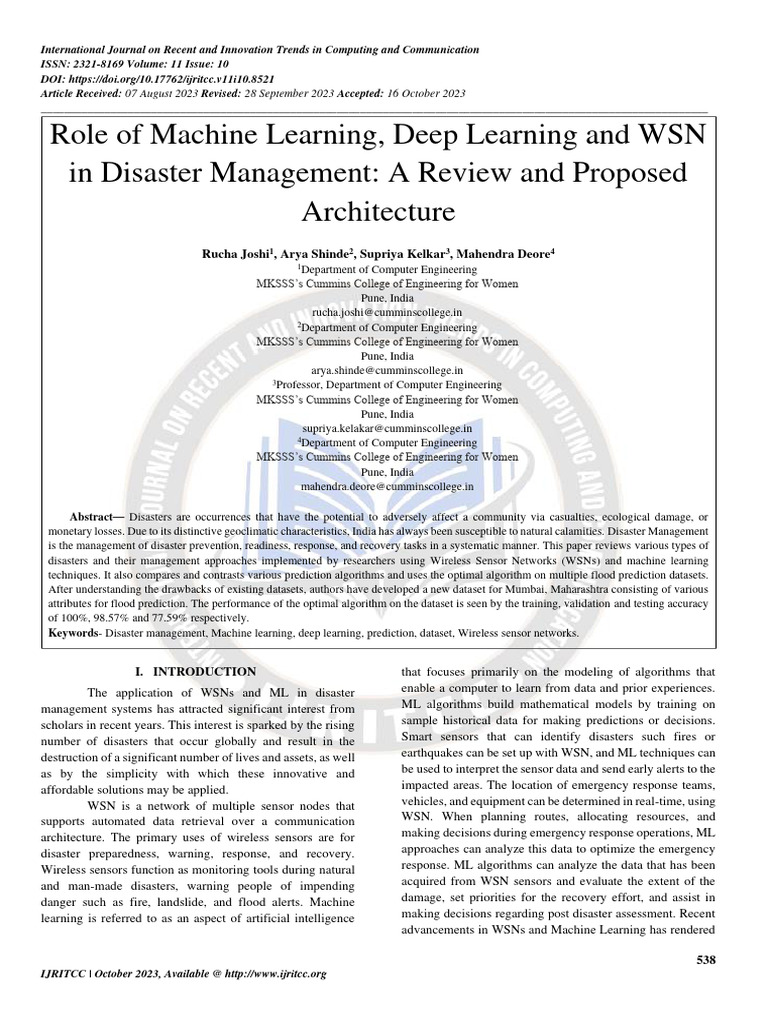 International Journal on Recent and Innovation Trends in Computing and Communication
ISSN: 2321-8169 Volume: 11 Issue: 10
DOI: https://doi.org/10.17762/ijritcc.v11i10.8521
Article Received: 07 August 2023 Revised: 28 September 2023 Accepted: 16 October 2023

Role of Machine Learning, Deep Learning and WSN in Disaster Management: A Review and Proposed Architecture

Rucha Joshi$^1$, Arya Shinde$^2$, Supriya Kelkar$^3$, Mahendra Deore$^4$
$^1$Department of Computer Engineering
MKSSS's Cummins College of Engineering for Women
Pune, India
rucha.joshi@cumminscollege.in
$^2$Department of Computer Engineering
MKSSS's Cummins College of Engineering for Women
Pune, India
arya.shinde@cumminscollege.in
$^3$Professor, Department of Computer Engineering
MKSSS's Cummins College of Engineering for Women
Pune, India
supriya.kelakar@cumminscollege.in
$^4$Department of Computer Engineering
MKSSS's Cummins College of Engineering for Women
Pune, India
mahendra.deore@cumminscollege.in

Abstract— Disasters are occurrences that have the potential to adversely affect a community via casualties, ecological damage, or monetary losses. Due to its distinctive geoclimatic characteristics, India has always been susceptible to natural calamities. Disaster Management is the management of disaster prevention, readiness, response, and recovery tasks in a systematic manner. This paper reviews various types of disasters and their management approaches implemented by researchers using Wireless Sensor Networks (WSNs) and machine learning techniques. It also compares and contrasts various prediction algorithms and uses the optimal algorithm on multiple flood prediction datasets. After understanding the drawbacks of existing datasets, authors have developed a new dataset for Mumbai, Maharashtra consisting of various attributes for flood prediction. The performance of the optimal algorithm on the dataset is seen by the training, validation and testing accuracy of 100%, 98.57% and 77.59% respectively.
Keywords- Disaster management, Machine learning, deep learning, prediction, dataset, Wireless sensor networks.

I. INTRODUCTION

The application of WSNs and ML in disaster management systems has attracted significant interest from scholars in recent years. This interest is sparked by the rising number of disasters that occur globally and result in the destruction of a significant number of lives and assets, as well as by the simplicity with which these innovative and affordable solutions may be applied.

WSN is a network of multiple sensor nodes that supports automated data retrieval over a communication architecture. The primary uses of wireless sensors are for disaster preparedness, warning, response, and recovery. Wireless sensors function as monitoring tools during natural and man-made disasters, warning people of impending danger such as fire, landslide, and flood alerts. Machine learning is referred to as an aspect of artificial intelligence that focuses primarily on the modeling of algorithms that enable a computer to learn from data and prior experiences. ML algorithms build mathematical models by training on sample historical data for making predictions or decisions. Smart sensors that can identify disasters such fires or earthquakes can be set up with WSN, and ML techniques can be used to interpret the sensor data and send early alerts to the impacted areas. The location of emergency response teams, vehicles, and equipment can be determined in real-time, using WSN. When planning routes, allocating resources, and making decisions during emergency response operations, ML approaches can analyze this data to optimize the emergency response. ML algorithms can analyze the data that has been acquired from WSN sensors and evaluate the extent of the damage, set priorities for the recovery effort, and assist in making decisions regarding post disaster assessment. Recent advancements in WSNs and Machine Learning has rendered

538

IJRITCC | October 2023, Available @ http://www.ijritcc.org